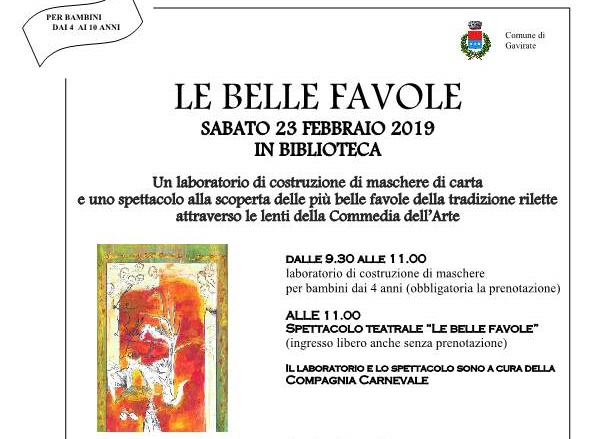 PER BAMBINI
DAI 4 AI 10 ANNI

Comune di Gavirate

LE BELLE FAVOLE
SABATO 23 FEBBRAIO 2019
IN BIBLIOTECA

Un laboratorio di costruzione di maschere di carta e uno spettacolo alla scoperta delle più belle favole della tradizione rilette attraverso le lenti della Commedia dell'Arte

DALLE 9.30 ALLE 11.00
laboratorio di costruzione di maschere per bambini dai 4 anni (obbligatoria la prenotazione)

ALLE 11.00
SPETTACOLO TEATRALE "LE BELLE FAVOLE"
(ingresso libero anche senza prenotazione)

IL LABORATORIO E LO SPETTACOLO SONO A CURA DELLA COMPAGNIA CARNEVALE